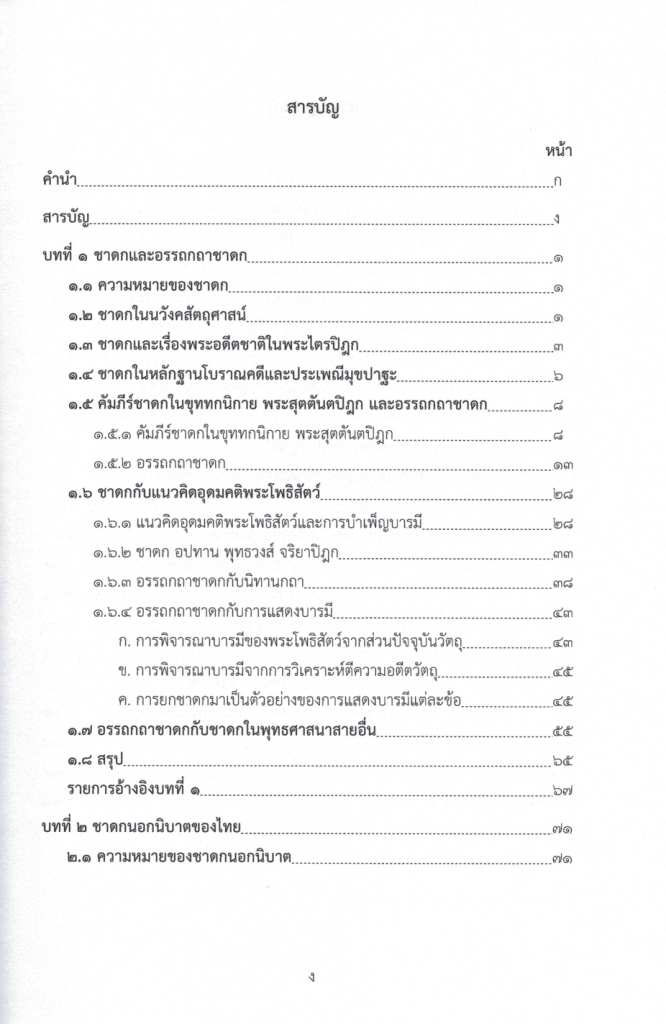 สารบัญ

หน้า

คำนำ ก

สารบัญ ง

บทที่ ๑ ชาดกและอรรถกถาชาดก ๑

๑.๑ ความหมายของชาดก ๑

๑.๒ ชาดกในนวังคสัตถุศาสน์ ๑

๑.๓ ชาดกและเรื่องพระอดีตชาติในพระไตรปิฎก ๓

๑.๔ ชาดกในหลักฐานโบราณคดีและประเพณีมุขปาฐะ ๖

๑.๕ คัมภีร์ชาดกในขุททกนิกาย พระสุตตันตปิฎก และอรรถกถาชาดก ๘

๑.๕.๑ คัมภีร์ชาดกในขุททกนิกาย พระสุตตันตปิฎก ๘

๑.๕.๒ อรรถกถาชาดก ๑๓

๑.๖ ชาดกกับแนวคิดอุดมคติพระโพธิสัตว์ ๒๘

๑.๖.๑ แนวคิดอุดมคติพระโพธิสัตว์และการบำเพ็ญบารมี ๒๘

๑.๖.๒ ชาดก อปทาน พุทธวงส์ จริยาปิฎก ๓๓

๑.๖.๓ อรรถกถาชาดกกับนิทานกถา ๓๘

๑.๖.๔ อรรถกถาชาดกกับการแสดงบารมี ๔๓

ก. การพิจารณาบารมีของพระโพธิสัตว์จากส่วนปัจจุบันวัตถุ ๔๓

ข. การพิจารณาบารมีจากการวิเคราะห์ตีความอดีตวัตถุ ๔๕

ค. การยกชาดกมาเป็นตัวอย่างของการแสดงบารมีแต่ละข้อ ๔๕

๑.๗ อรรถกถาชาดกกับชาดกในพุทธศาสนาสายอื่น ๕๕

๑.๘ สรุป ๖๕

รายการอ้างอิงบทที่ ๑ ๖๗

บทที่ ๒ ชาดกนอกนิบาตของไทย ๗๑

๒.๑ ความหมายของชาดกนอกนิบาต ๗๑

ง